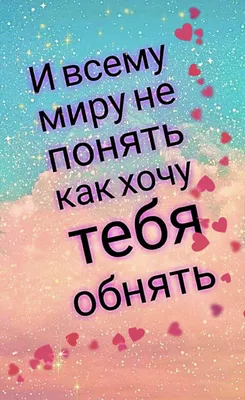 И всему миру не понять как хочу тебя обнять